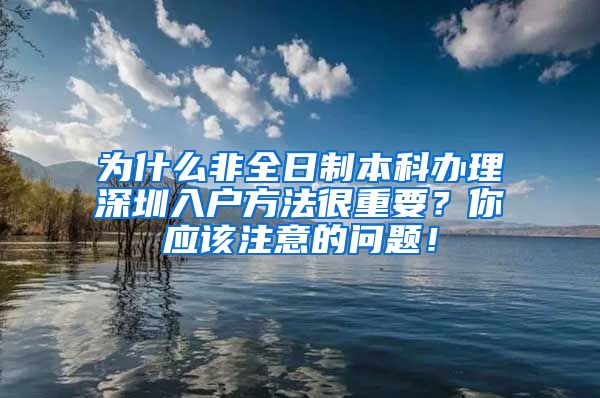 为什么非全日制本科办理深圳入户方法很重要？你应该注意的问题！